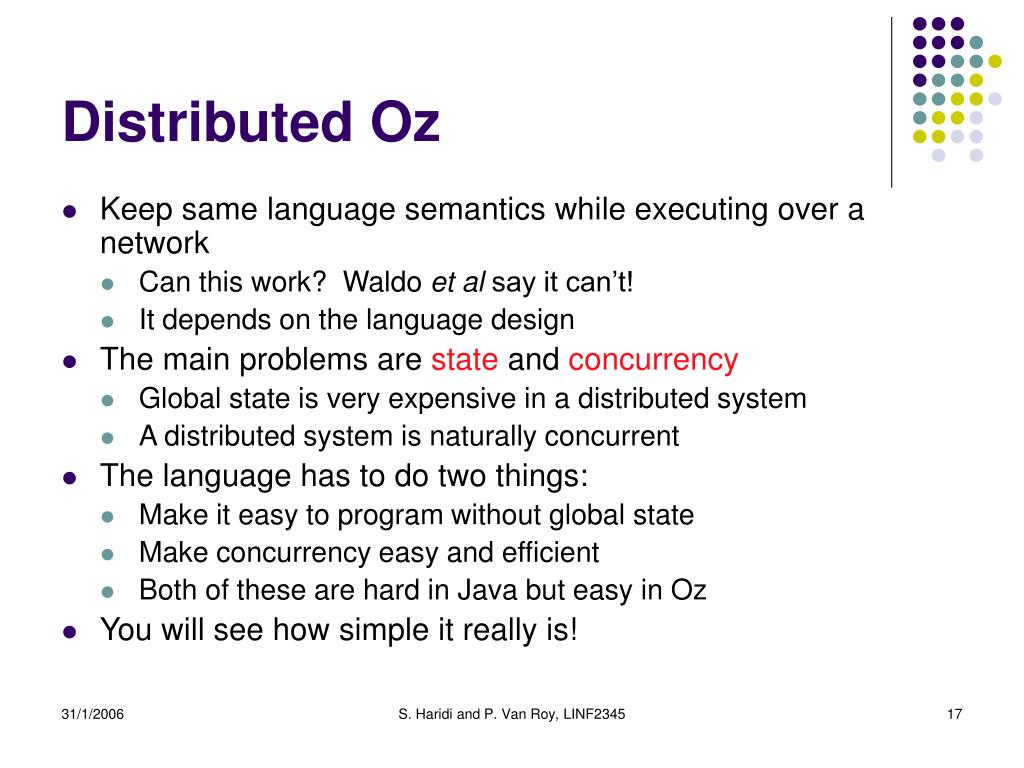 Distributed Oz

- Keep same language semantics while executing over a network
  - Can this work? Waldo et al say it can't!
  - It depends on the language design
- The main problems are state and concurrency
  - Global state is very expensive in a distributed system
  - A distributed system is naturally concurrent
- The language has to do two things:
  - Make it easy to program without global state
  - Make concurrency easy and efficient
  - Both of these are hard in Java but easy in Oz
- You will see how simple it really is!

31/1/2006

S. Haridi and P. Van Roy, LINF2345

17